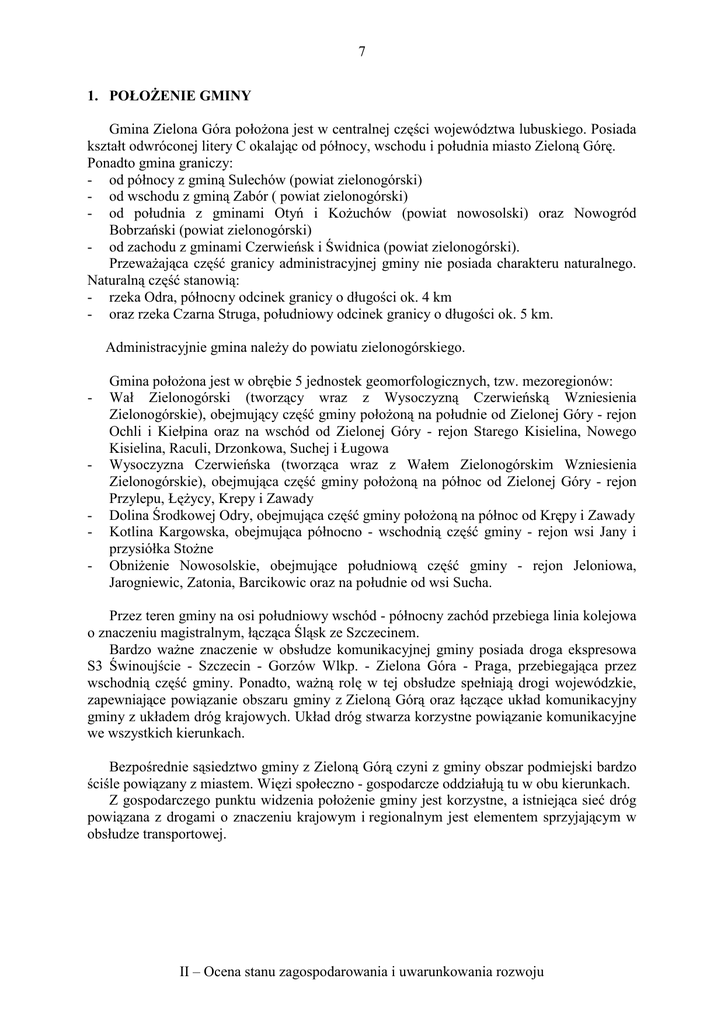 7

1. POŁOŻENIE GMINY

Gmina Zielona Góra położona jest w centralnej części województwa lubuskiego. Posiada kształt odwróconej litery C okalając od północy, wschodu i południa miasto Zieloną Górę. Ponadto gmina graniczy:
- od północy z gminą Sulechów (powiat zielonogórski)
- od wschodu z gminą Zabór ( powiat zielonogórski)
- od południa z gminami Otyń i Kożuchów (powiat nowosolski) oraz Nowogród Bobrzański (powiat zielonogórski)
- od zachodu z gminami Czerwieńsk i Świdnica (powiat zielonogórski).

Przeważająca część granicy administracyjnej gminy nie posiada charakteru naturalnego. Naturalną część stanowią:
- rzeka Odra, północny odcinek granicy o długości ok. 4 km
- oraz rzeka Czarna Struga, południowy odcinek granicy o długości ok. 5 km.

Administracyjnie gmina należy do powiatu zielonogórskiego.

Gmina położona jest w obrębie 5 jednostek geomorfologicznych, tzw. mezoregionów:
- Wał Zielonogórski (tworzący wraz z Wysoczyzną Czerwieńską Wzniesienia Zielonogórskie), obejmujący część gminy położoną na południe od Zielonej Góry - rejon Ochli i Kiełpina oraz na wschód od Zielonej Góry - rejon Starego Kisielina, Nowego Kisielina, Raculi, Drzonkowa, Suchej i Ługowa
- Wysoczyzna Czerwieńska (tworząca wraz z Wałem Zielonogórskim Wzniesienia Zielonogórskie), obejmująca część gminy położoną na północ od Zielonej Góry - rejon Przylepu, Łężycy, Krepy i Zawady
- Dolina Środkowej Odry, obejmująca część gminy położoną na północ od Krępy i Zawady
- Kotlina Kargowska, obejmująca północno - wschodnią część gminy - rejon wsi Jany i przysiółka Stożne
- Obniżenie Nowosolskie, obejmujące południową część gminy - rejon Jeloniowa, Jarogniewic, Zatonia, Barcikowic oraz na południe od wsi Sucha.

Przez teren gminy na osi południowy wschód - północny zachód przebiega linia kolejowa o znaczeniu magistralnym, łącząca Śląsk ze Szczecinem.

Bardzo ważne znaczenie w obsłudze komunikacyjnej gminy posiada droga ekspresowa S3 Świnoujście - Szczecin - Gorzów Wlkp. - Zielona Góra - Praga, przebiegająca przez wschodnią część gminy. Ponadto, ważną rolę w tej obsłudze spełniają drogi wojewódzkie, zapewniające powiązanie obszaru gminy z Zieloną Górą oraz łączące układ komunikacyjny gminy z układem dróg krajowych. Układ dróg stwarza korzystne powiązanie komunikacyjne we wszystkich kierunkach.

Bezpośrednie sąsiedztwo gminy z Zieloną Górą czyni z gminy obszar podmiejski bardzo ściśle powiązany z miastem. Więzi społeczno - gospodarcze oddziałują tu w obu kierunkach.

Z gospodarczego punktu widzenia położenie gminy jest korzystne, a istniejąca sieć dróg powiązana z drogami o znaczeniu krajowym i regionalnym jest elementem sprzyjającym w obsłudze transportowej.

II – Ocena stanu zagospodarowania i uwarunkowania rozwoju